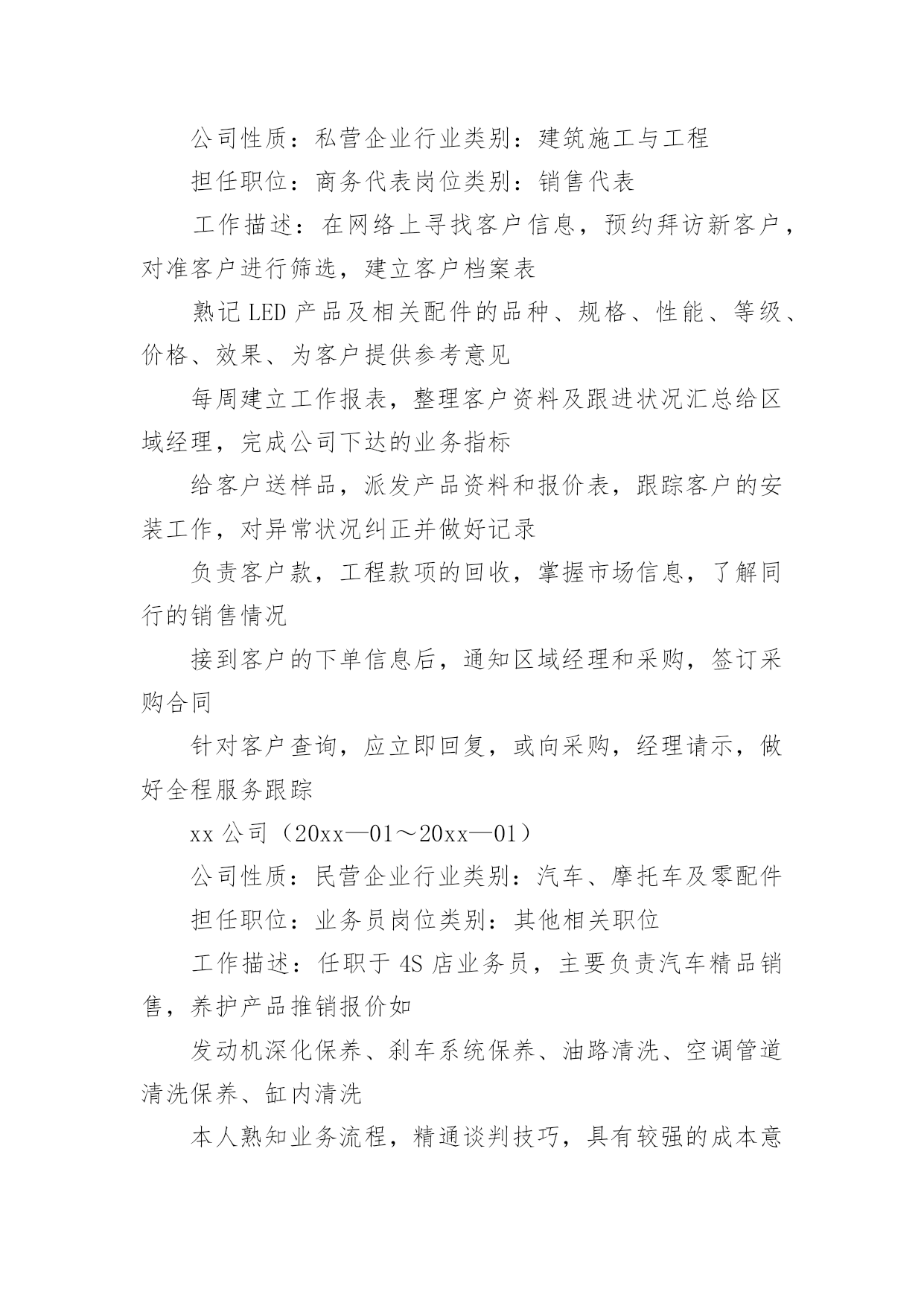 公司性质：私营企业行业类别：建筑施工与工程

担任职位：商务代表岗位类别：销售代表

工作描述：在网络上寻找客户信息，预约拜访新客户，对准客户进行筛选，建立客户档案表

熟记LED产品及相关配件的品种、规格、性能、等级、价格、效果、为客户提供参考意见

每周建立工作报表，整理客户资料及跟进状况汇总给区域经理，完成公司下达的业务指标

给客户送样品，派发产品资料和报价表，跟踪客户的安装工作，对异常状况纠正并做好记录

负责客户款，工程款项的回收，掌握市场信息，了解同行的销售情况

接到客户的下单信息后，通知区域经理和采购，签订采购合同

针对客户查询，应立即回复，或向采购，经理请示，做好全程服务跟踪

xx公司（20xx—01～20xx—01）

公司性质：民营企业行业类别：汽车、摩托车及零配件

担任职位：业务员岗位类别：其他相关职位

工作描述：任职于4S店业务员，主要负责汽车精品销售，养护产品推销报价如

发动机深化保养、刹车系统保养、油路清洗、空调管道清洗保养、缸内清洗

本人熟知业务流程，精通谈判技巧，具有较强的成本意